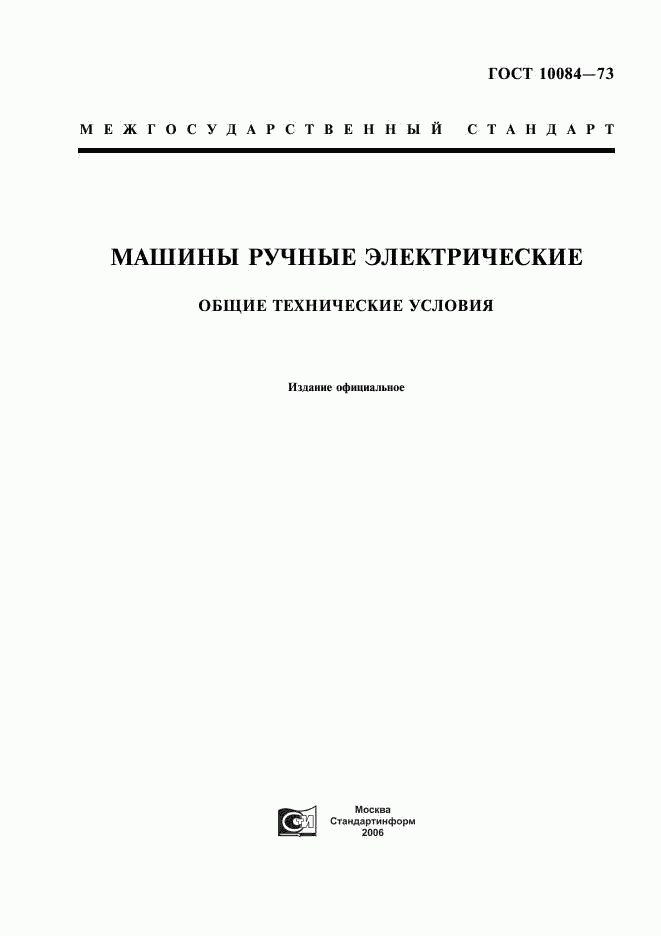 ГОСТ 10084—73

МЕЖГОСУДАРСТВЕННЫЙ СТАНДАРТ

МАШИНЫ РУЧНЫЕ ЭЛЕКТРИЧЕСКИЕ

ОБЩИЕ ТЕХНИЧЕСКИЕ УСЛОВИЯ

Издание официальное

Москва
Стандартинформ
2006